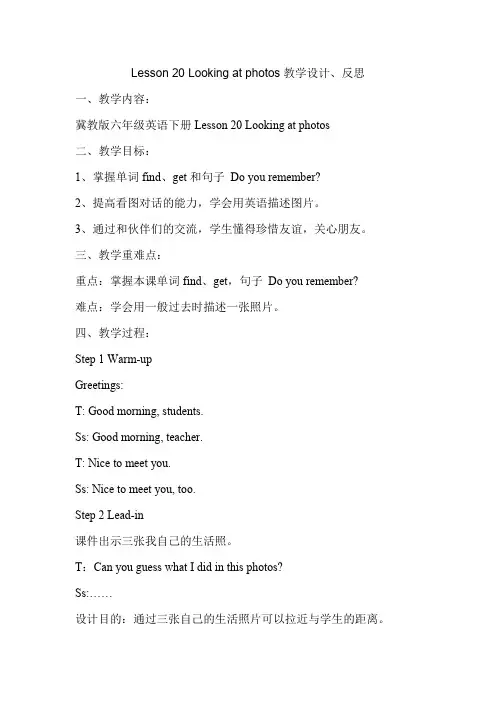 Lesson 20 Looking at photos 教学设计、反思

一、教学内容：

冀教版六年级英语下册 Lesson 20 Looking at photos

二、教学目标：

1、掌握单词 find、get 和句子 Do you remember?

2、提高看图对话的能力，学会用英语描述图片。

3、通过和伙伴们的交流，学生懂得珍惜友谊，关心朋友。

三、教学重难点：

重点：掌握本课单词 find、get，句子 Do you remember?

难点：学会用一般过去时描述一张照片。

四、教学过程：

Step 1 Warm-up

Greetings:

T: Good morning, students.

Ss: Good morning, teacher.

T: Nice to meet you.

Ss: Nice to meet you, too.

Step 2 Lead-in

课件出示三张我自己的生活照。

T：Can you guess what I did in this photos?

Ss:……

设计目的：通过三张自己的生活照片可以拉近与学生的距离。